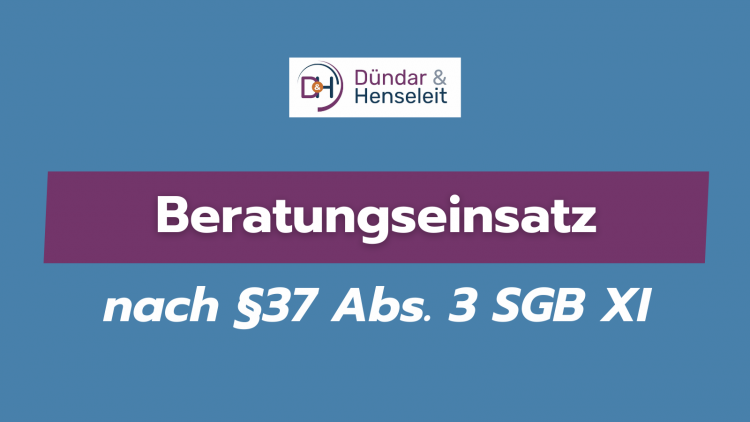 D&H Dündar & Henseleit

Beratungseinsatz

nach §37 Abs. 3 SGB XI